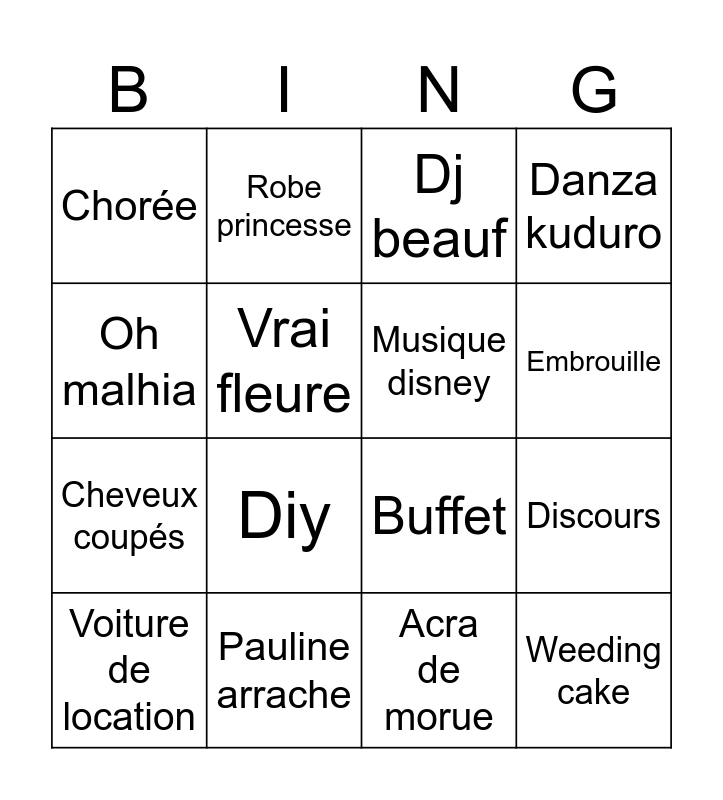 | B | I | N | G |
|---|---|---|---|
| Chorée | Robe princesse | Dj beauf | Danza kuduro |
| Oh malhia | Vrai fleure | Musique disney | Embrouille |
| Cheveux coupés | Diy | Buffet | Discours |
| Voiture de location | Pauline arrache | Acra de morue | Weeding cake |